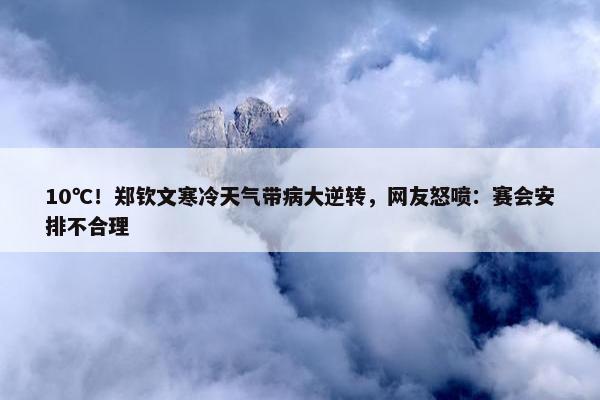 10℃！郑钦文寒冷天气带病大逆转，网友怒喷：赛会安排不合理